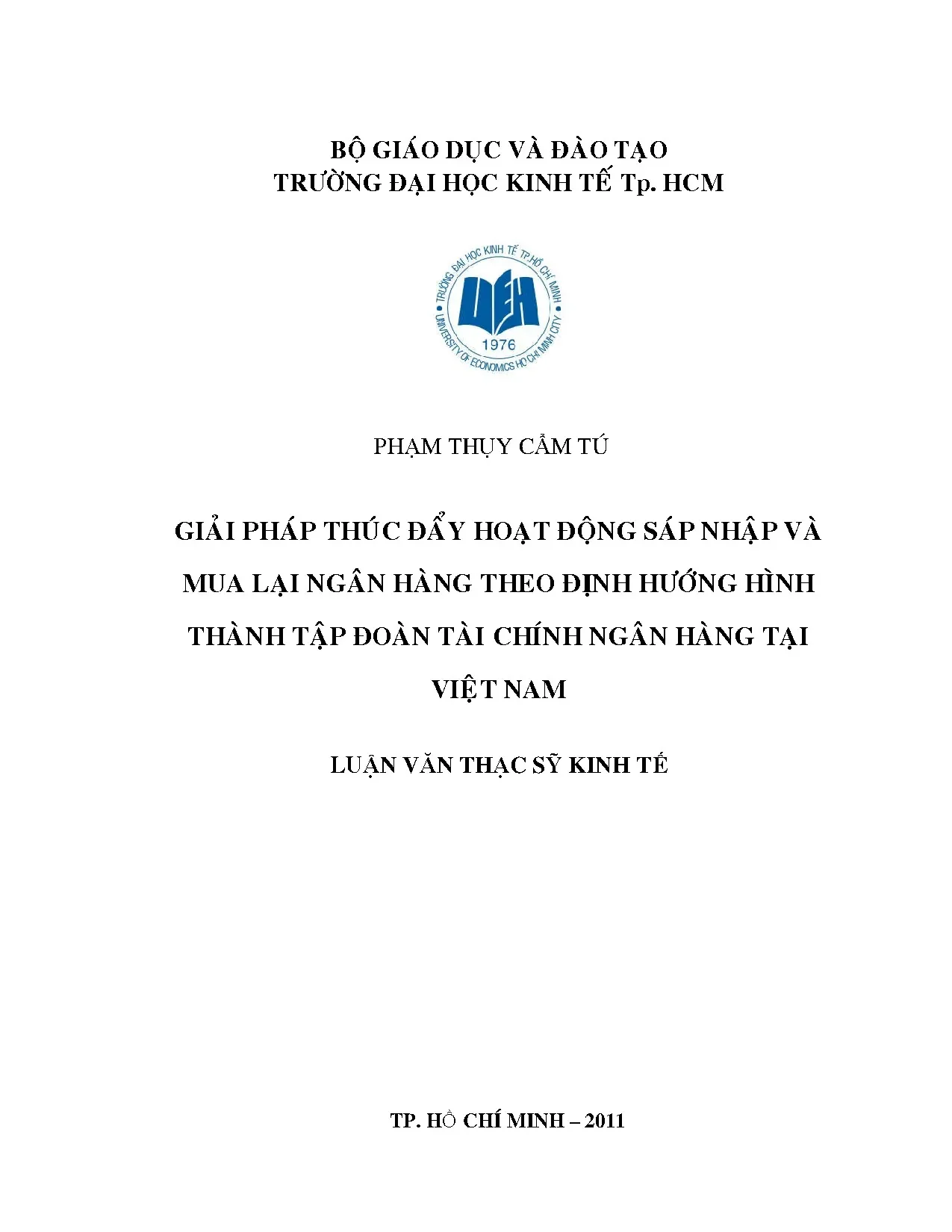 BỘ GIÁO DỤC VÀ ĐÀO TẠO
TRƯỜNG ĐẠI HỌC KINH TẾ Tp. HCM

TRƯỜNG ĐẠI HỌC KINH TẾ TP.HỒ CHÍ MINH
UEH
1976
UNIVERSITY OF ECONOMICS HO CHI MINH CITY

PHẠM THỤY CẨM TÚ

GIẢI PHÁP THÚC ĐẨY HOẠT ĐỘNG SÁP NHẬP VÀ MUA LẠI NGÂN HÀNG THEO ĐỊNH HƯỚNG HÌNH THÀNH TẬP ĐOÀN TÀI CHÍNH NGÂN HÀNG TẠI VIỆT NAM

LUẬN VĂN THẠC SỸ KINH TẾ

TP. HỒ CHÍ MINH – 2011